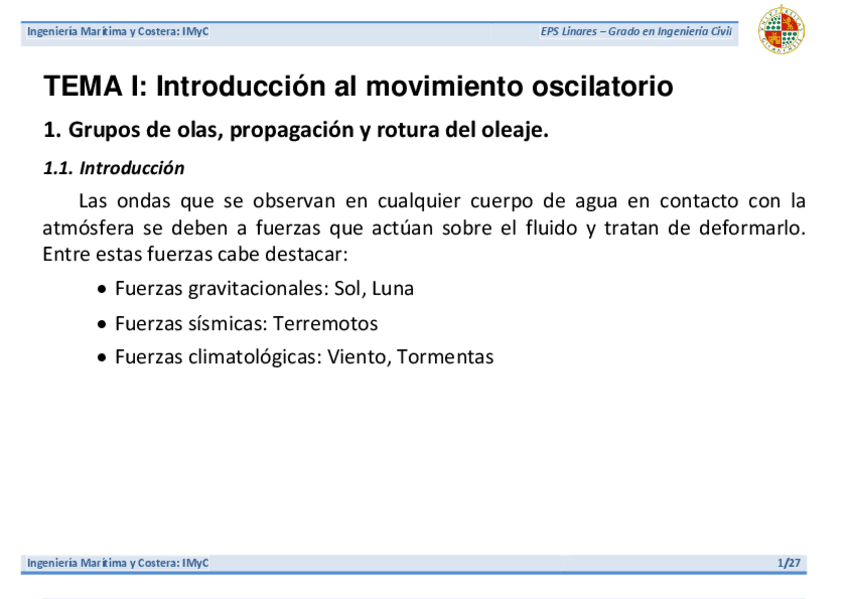 Ingeniería Marítima y Costera: IMyC

EPS Linares – Grado en Ingeniería Civil

TEMA I: Introducción al movimiento oscilatorio

1. Grupos de olas, propagación y rotura del oleaje.

1.1. Introducción

Las ondas que se observan en cualquier cuerpo de agua en contacto con la atmósfera se deben a fuerzas que actúan sobre el fluido y tratan de deformarlo. Entre estas fuerzas cabe destacar:

• Fuerzas gravitacionales: Sol, Luna
• Fuerzas sísmicas: Terremotos
• Fuerzas climatológicas: Viento, Tormentas

Ingeniería Marítima y Costera: IMyC

1/27